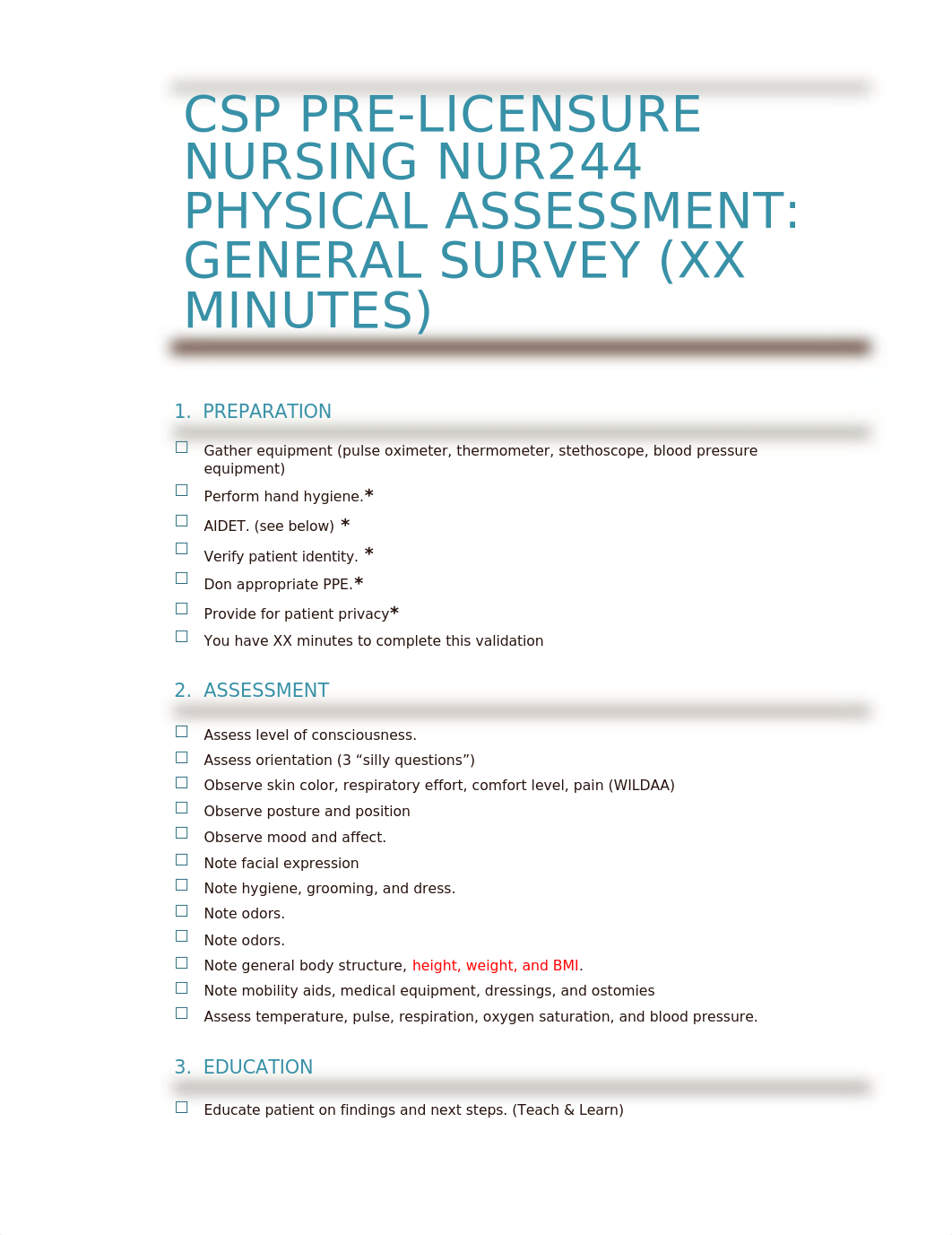 CSP PRE-LICENSURE NURSING NUR244 PHYSICAL ASSESSMENT: GENERAL SURVEY (XX MINUTES)

1. PREPARATION

☐ Gather equipment (pulse oximeter, thermometer, stethoscope, blood pressure equipment)
☐ Perform hand hygiene.*
☐ AIDET. (see below) *
☐ Verify patient identity. *
☐ Don appropriate PPE.*
☐ Provide for patient privacy*
☐ You have XX minutes to complete this validation

2. ASSESSMENT

☐ Assess level of consciousness.
☐ Assess orientation (3 “silly questions”)
☐ Observe skin color, respiratory effort, comfort level, pain (WILDAA)
☐ Observe posture and position
☐ Observe mood and affect.
☐ Note facial expression
☐ Note hygiene, grooming, and dress.
☐ Note odors.
☐ Note odors.
☐ Note general body structure, height, weight, and BMI.
☐ Note mobility aids, medical equipment, dressings, and ostomies
☐ Assess temperature, pulse, respiration, oxygen saturation, and blood pressure.

3. EDUCATION

☐ Educate patient on findings and next steps. (Teach & Learn)